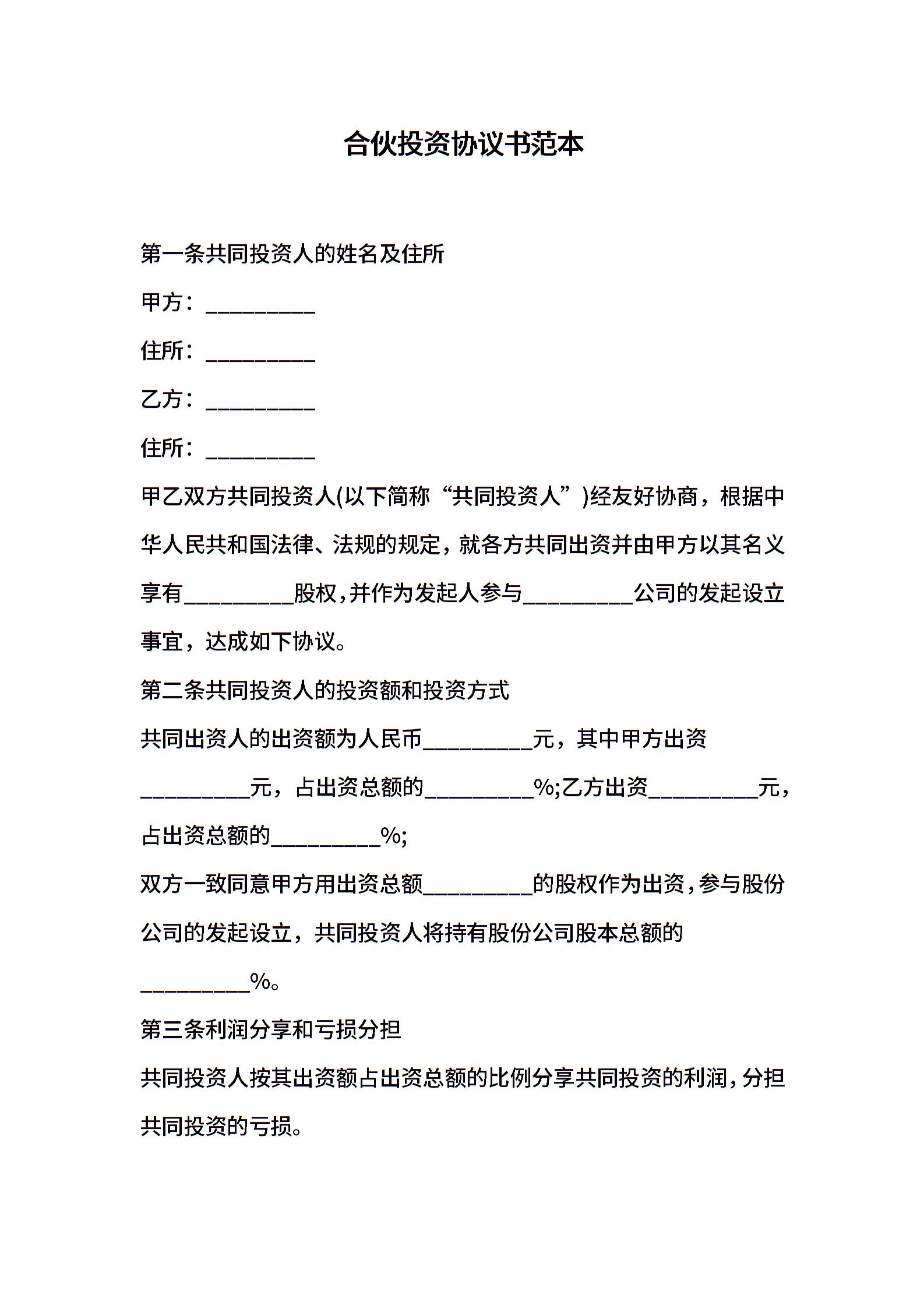 合伙投资协议书范本

第一条共同投资人的姓名及住所

甲方：__________

住所：__________

乙方：__________

住所：__________

甲乙双方共同投资人(以下简称“共同投资人”)经友好协商，根据中华人民共和国法律、法规的规定，就各方共同出资并由甲方以其名义享有__________股权，并作为发起人参与__________公司的发起设立事宜，达成如下协议。

第二条共同投资人的投资额和投资方式

共同出资人的出资额为人民币__________元，其中甲方出资__________元，占出资总额的__________%;乙方出资__________元，占出资总额的__________%;

双方一致同意甲方用出资总额__________的股权作为出资，参与股份公司的发起设立，共同投资人将持有股份公司股本总额的__________%。

第三条利润分享和亏损分担

共同投资人按其出资额占出资总额的比例分享共同投资的利润，分担共同投资的亏损。